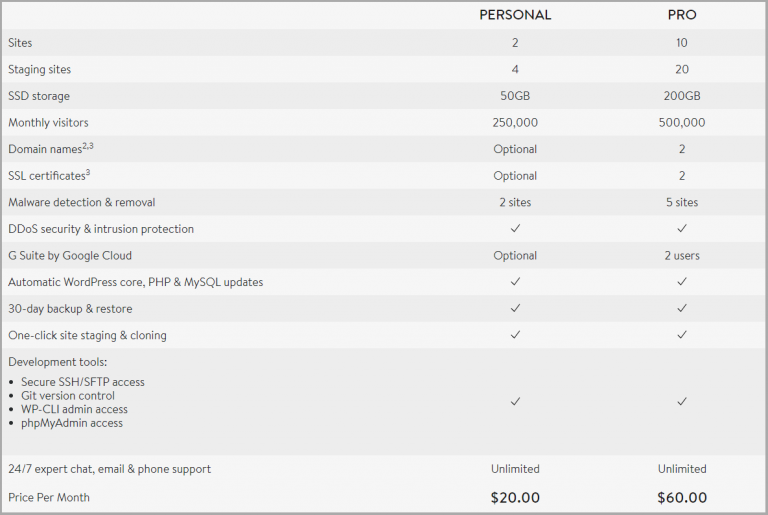 | | PERSONAL | PRO |
|---|---|---|
| Sites | 2 | 10 |
| Staging sites | 4 | 20 |
| SSD storage | 50GB | 200GB |
| Monthly visitors | 250,000 | 500,000 |
| Domain names$^{2,3}$ | Optional | 2 |
| SSL certificates$^{3}$ | Optional | 2 |
| Malware detection & removal | 2 sites | 5 sites |
| DDoS security & intrusion protection | ✓ | ✓ |
| G Suite by Google Cloud | Optional | 2 users |
| Automatic WordPress core, PHP & MySQL updates | ✓ | ✓ |
| 30-day backup & restore | ✓ | ✓ |
| One-click site staging & cloning | ✓ | ✓ |
| Development tools: • Secure SSH/SFTP access • Git version control • WP-CLI admin access • phpMyAdmin access | ✓ | ✓ |
| 24/7 expert chat, email & phone support | Unlimited | Unlimited |
| Price Per Month | $20.00 | $60.00 |